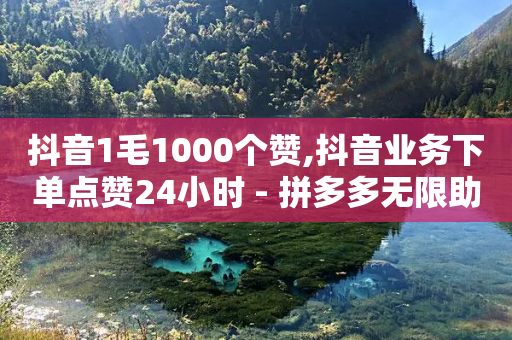 抖音1毛1000个赞,抖音业务下单点赞24小时 - 拼多多无限助